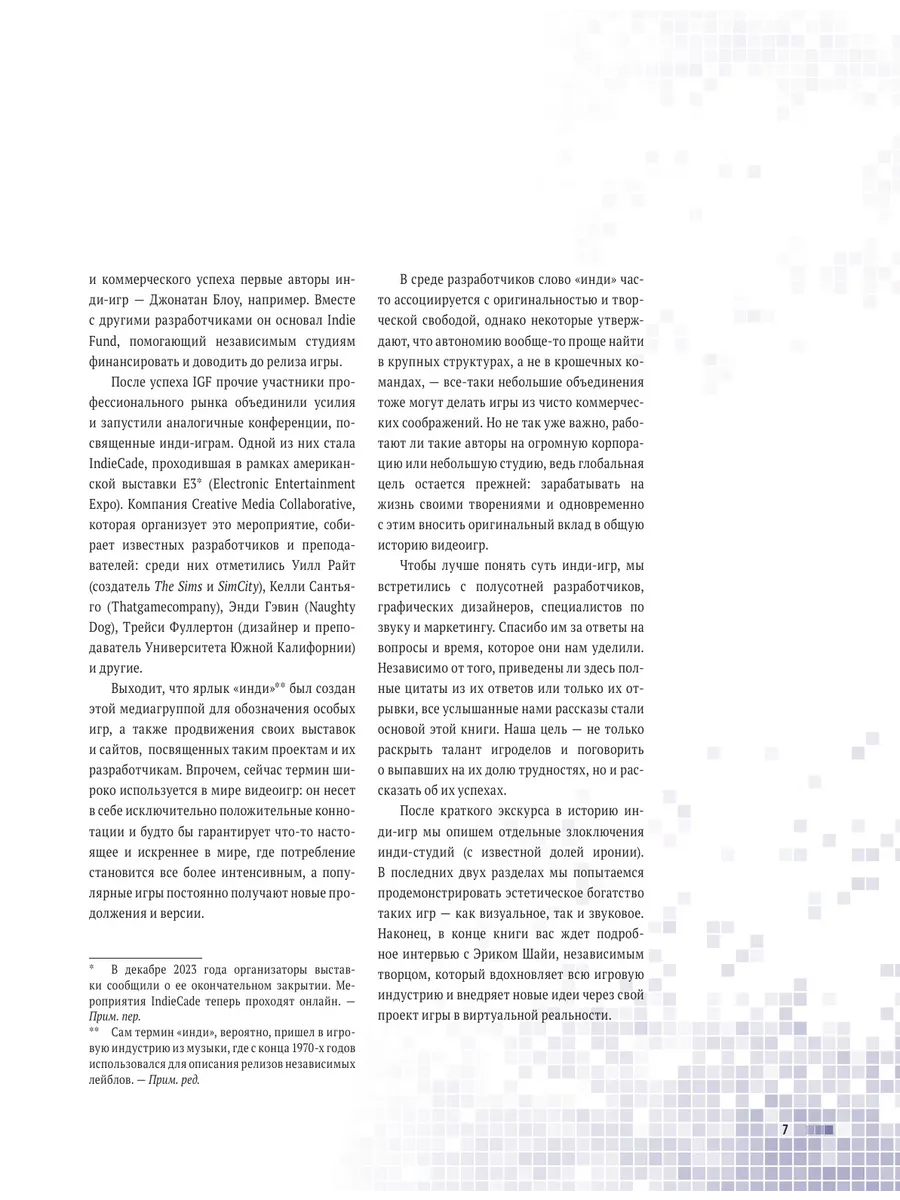 и коммерческого успеха первые авторы инди-игр — Джонатан Блоу, например. Вместе с другими разработчиками он основал Indie Fund, помогающий независимым студиям финансировать и доводить до релиза игры.

После успеха IGF прочие участники профессионального рынка объединили усилия и запустили аналогичные конференции, посвященные инди-играм. Одной из них стала IndieCade, проходившая в рамках американской выставки E3* (Electronic Entertainment Expo). Компания Creative Media Collaborative, которая организует это мероприятие, собирает известных разработчиков и преподавателей: среди них отметились Уилл Райт (создатель The Sims и SimCity), Келли Сантьяго (Thatgamecompany), Энди Гэвин (Naughty Dog), Трейси Фуллертон (дизайнер и преподаватель Университета Южной Калифорнии) и другие.

Выходит, что ярлык «инди»** был создан этой медиагруппой для обозначения особых игр, а также продвижения своих выставок и сайтов, посвященных таким проектам и их разработчикам. Впрочем, сейчас термин широко используется в мире видеоигр: он несет в себе исключительно положительные коннотации и будто бы гарантирует что-то настоящее и искреннее в мире, где потребление становится все более интенсивным, а популярные игры постоянно получают новые продолжения и версии.

* В декабре 2023 года организаторы выставки сообщили о ее окончательном закрытии. Мероприятия IndieCade теперь проходят онлайн. — Прим. пер.
** Сам термин «инди», вероятно, пришел в игровую индустрию из музыки, где с конца 1970-х годов использовался для описания релизов независимых лейблов. — Прим. ред.

В среде разработчиков слово «инди» часто ассоциируется с оригинальностью и творческой свободой, однако некоторые утверждают, что автономию вообще-то проще найти в крупных структурах, а не в крошечных командах, — все-таки небольшие объединения тоже могут делать игры из чисто коммерческих соображений. Но не так уже важно, работают ли такие авторы на огромную корпорацию или небольшую студию, ведь глобальная цель остается прежней: зарабатывать на жизнь своими творениями и одновременно с этим вносить оригинальный вклад в общую историю видеоигр.

Чтобы лучше понять суть инди-игр, мы встретились с полусотней разработчиков, графических дизайнеров, специалистов по звуку и маркетингу. Спасибо им за ответы на вопросы и время, которое они нам уделили. Независимо от того, приведены ли здесь полные цитаты из их ответов или только их отрывки, все услышанные нами рассказы стали основой этой книги. Наша цель — не только раскрыть талант игроделов и поговорить о выпавших на их долю трудностях, но и рассказать об их успехах.

После краткого экскурса в историю инди-игр мы опишем отдельные злоключения инди-студий (с известной долей иронии). В последних двух разделах мы попытаемся продемонстрировать эстетическое богатство таких игр — как визуальное, так и звуковое. Наконец, в конце книги вас ждет подробное интервью с Эриком Шайи, независимым творцом, который вдохновляет всю игровую индустрию и внедряет новые идеи через свой проект игры в виртуальной реальности.

7